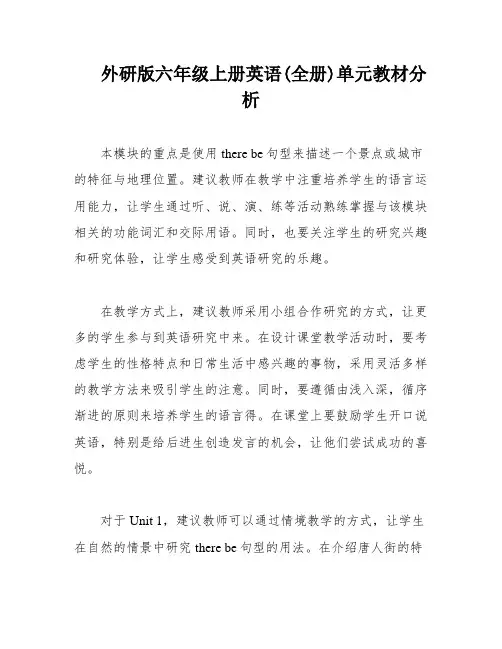 外研版六年级上册英语(全册)单元教材分析

本模块的重点是使用 there be 句型来描述一个景点或城市的特征与地理位置。建议教师在教学中注重培养学生的语言运用能力，让学生通过听、说、演、练等活动熟练掌握与该模块相关的功能词汇和交际用语。同时，也要关注学生的研究兴趣和研究体验，让学生感受到英语研究的乐趣。

在教学方式上，建议教师采用小组合作研究的方式，让更多的学生参与到英语研究中来。在设计课堂教学活动时，要考虑学生的性格特点和日常生活中感兴趣的事物，采用灵活多样的教学方法来吸引学生的注意。同时，要遵循由浅入深，循序渐进的原则来培养学生的语言得。在课堂上要鼓励学生开口说英语，特别是给后进生创造发言的机会，让他们尝试成功的喜悦。

对于 Unit 1，建议教师可以通过情境教学的方式，让学生在自然的情景中研究 there be 句型的用法。在介绍唐人街的特